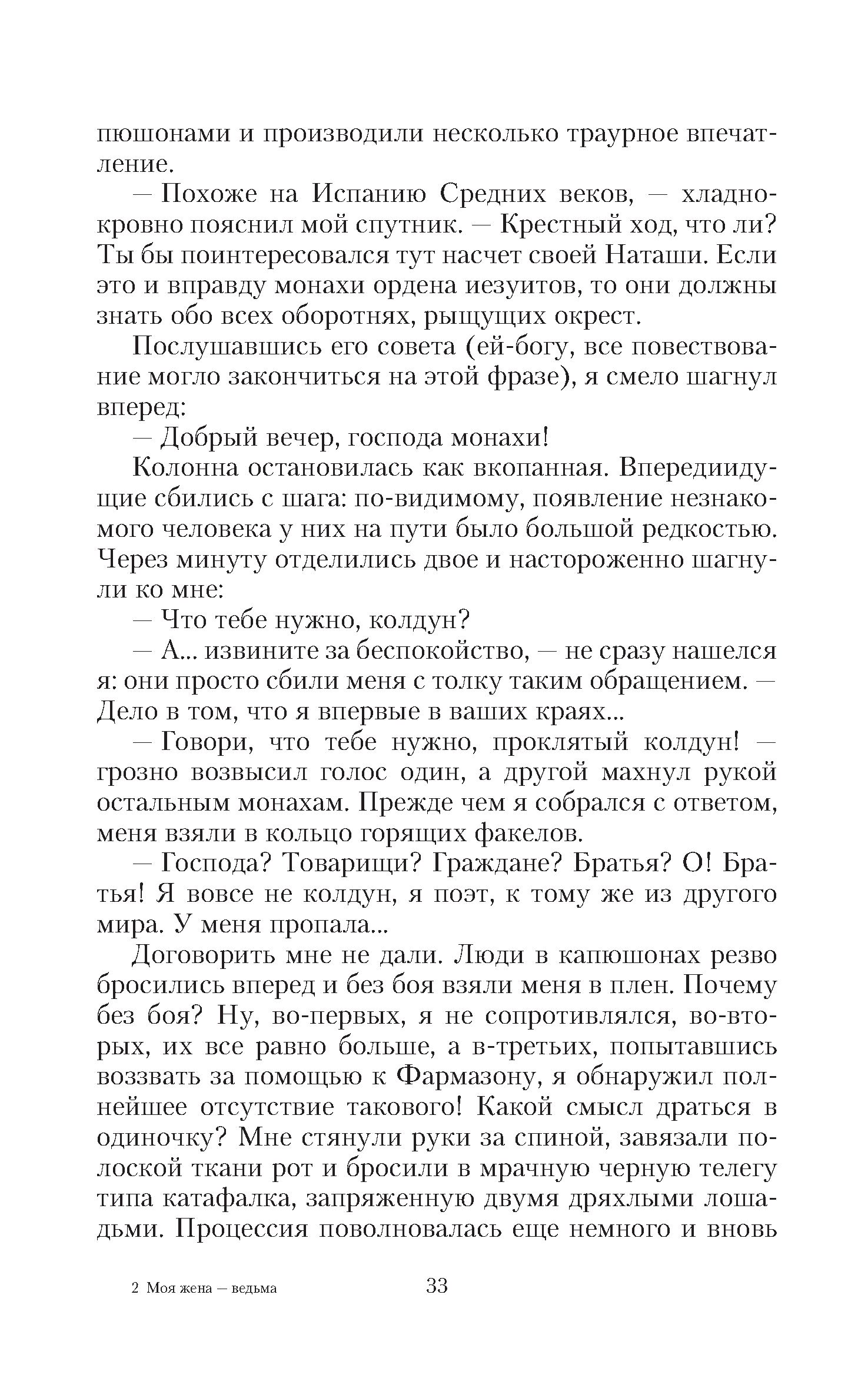 пюшонами и производили несколько траурное впечатление.

— Похоже на Испанию Средних веков, — хладнокровно пояснил мой спутник. — Крестный ход, что ли? Ты бы поинтересовался тут насчет своей Наташи. Если это и вправду монахи ордена иезуитов, то они должны знать обо всех оборотнях, рыщущих окрест.

Послушавшись его совета (ей-богу, все повествование могло закончиться на этой фразе), я смело шагнул вперед:

— Добрый вечер, господа монахи!

Колонна остановилась как вкопанная. Впередиидущие сбились с шага: по-видимому, появление незнакомого человека у них на пути было большой редкостью. Через минуту отделились двое и настороженно шагнули ко мне:

— Что тебе нужно, колдун?

— А... извините за беспокойство, — не сразу нашелся я: они просто сбили меня с толку таким обращением. — Дело в том, что я впервые в ваших краях...

— Говори, что тебе нужно, проклятый колдун! — грозно возвысил голос один, а другой махнул рукой остальным монахам. Прежде чем я собрался с ответом, меня взяли в кольцо горящих факелов.

— Господа? Товарищи? Граждане? Братья? О! Братья! Я вовсе не колдун, я поэт, к тому же из другого мира. У меня пропала...

Договорить мне не дали. Люди в капюшонах резво бросились вперед и без боя взяли меня в плен. Почему без боя? Ну, во-первых, я не сопротивлялся, во-вторых, их все равно больше, а в-третьих, попытавшись воззвать за помощью к Фармазону, я обнаружил полнейшее отсутствие такового! Какой смысл драться в одиночку? Мне стянули руки за спиной, завязали полоской ткани рот и бросили в мрачную черную телегу типа катафалка, запряженную двумя дряхлыми лошадьми. Процессия поволновалась еще немного и вновь

2 Моя жена — ведьма

33